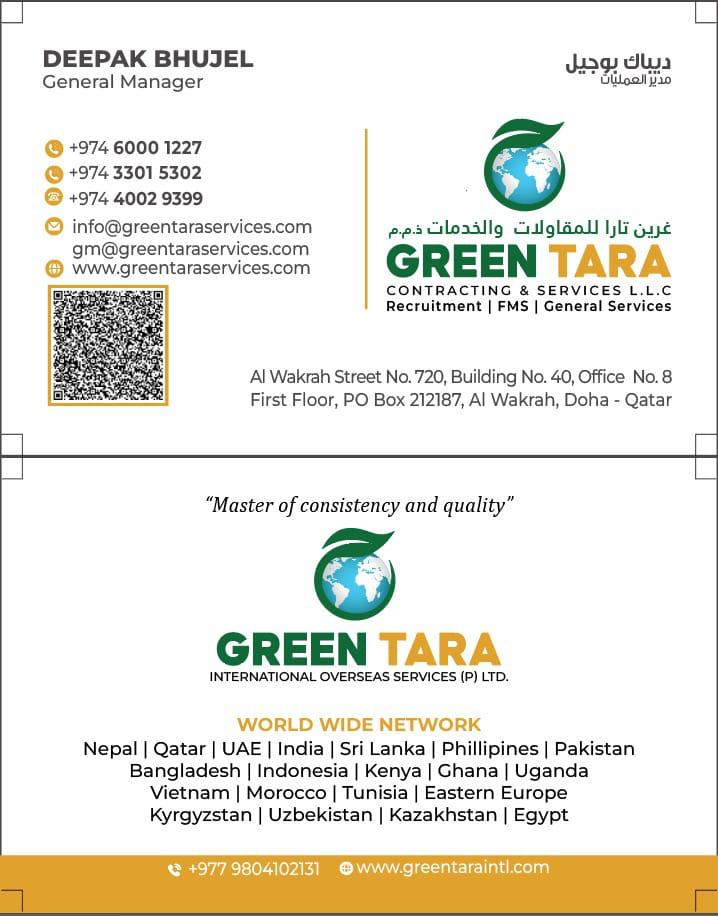 DEEPAK BHUJEL
General Manager

ديباك بوجيل
مدير العمليات

+974 6000 1227
+974 3301 5302
+974 4002 9399
info@greentaraservices.com
gm@greentaraservices.com
www.greentaraservices.com

غرين تارا للمقاولات والخدمات ذ.م.م
GREEN TARA
CONTRACTING & SERVICES L.L.C
Recruitment | FMS | General Services

Al Wakrah Street No. 720, Building No. 40, Office No. 8
First Floor, PO Box 212187, Al Wakrah, Doha - Qatar

"Master of consistency and quality"

GREEN TARA
INTERNATIONAL OVERSEAS SERVICES (P) LTD.

WORLD WIDE NETWORK
Nepal | Qatar | UAE | India | Sri Lanka | Phillipines | Pakistan
Bangladesh | Indonesia | Kenya | Ghana | Uganda
Vietnam | Morocco | Tunisia | Eastern Europe
Kyrgyzstan | Uzbekistan | Kazakhstan | Egypt

+977 9804102131 www.greentaraintl.com